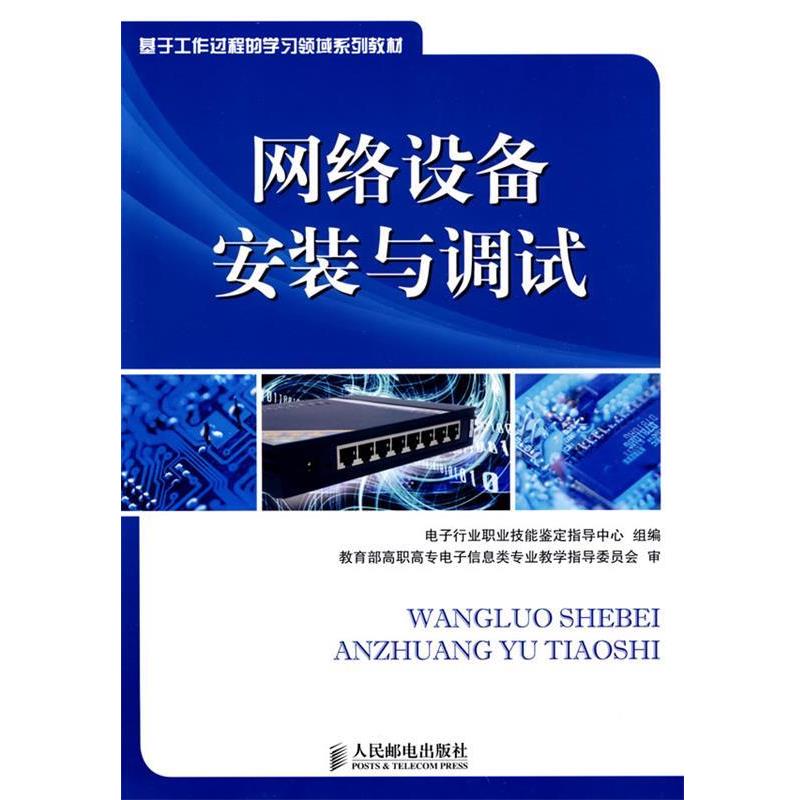 基于工作过程的学习领域系列教材

网络设备
安装与调试

电子行业职业技能鉴定指导中心 组编
教育部高职高专电子信息类专业教学指导委员会 审

WANGLUO SHEBEI
ANZHUANG YU TIAOSHI

人民邮电出版社
POSTS & TELECOM PRESS